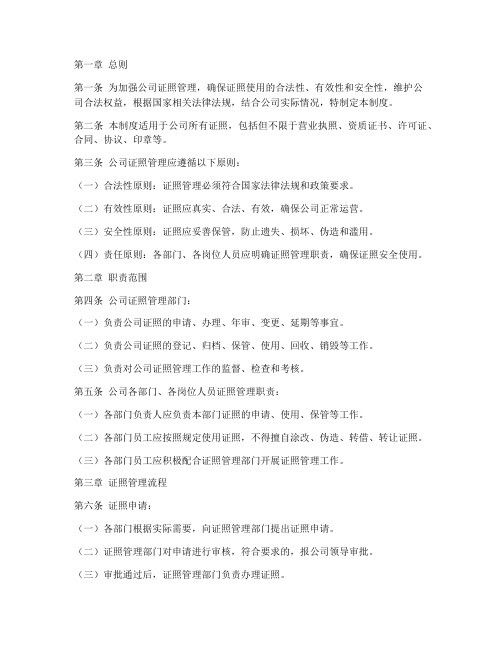 第一章 总则

第一条 为加强公司证照管理，确保证照使用的合法性、有效性和安全性，维护公司合法权益，根据国家相关法律法规，结合公司实际情况，特制定本制度。

第二条 本制度适用于公司所有证照，包括但不限于营业执照、资质证书、许可证、合同、协议、印章等。

第三条 公司证照管理应遵循以下原则：

（一）合法性原则：证照管理必须符合国家法律法规和政策要求。

（二）有效性原则：证照应真实、合法、有效，确保公司正常运营。

（三）安全性原则：证照应妥善保管，防止遗失、损坏、伪造和滥用。

（四）责任原则：各部门、各岗位人员应明确证照管理职责，确保证照安全使用。

第二章 职责范围

第四条 公司证照管理部门：

（一）负责公司证照的申请、办理、年审、变更、延期等事宜。

（二）负责公司证照的登记、归档、保管、使用、回收、销毁等工作。

（三）负责对公司证照管理工作的监督、检查和考核。

第五条 公司各部门、各岗位人员证照管理职责：

（一）各部门负责人应负责本部门证照的申请、使用、保管等工作。

（二）各部门员工应按照规定使用证照，不得擅自涂改、伪造、转借、转让证照。

（三）各部门员工应积极配合证照管理部门开展证照管理工作。

第三章 证照管理流程

第六条 证照申请：

（一）各部门根据实际需要，向证照管理部门提出证照申请。

（二）证照管理部门对申请进行审核，符合要求的，报公司领导审批。

（三）审批通过后，证照管理部门负责办理证照。